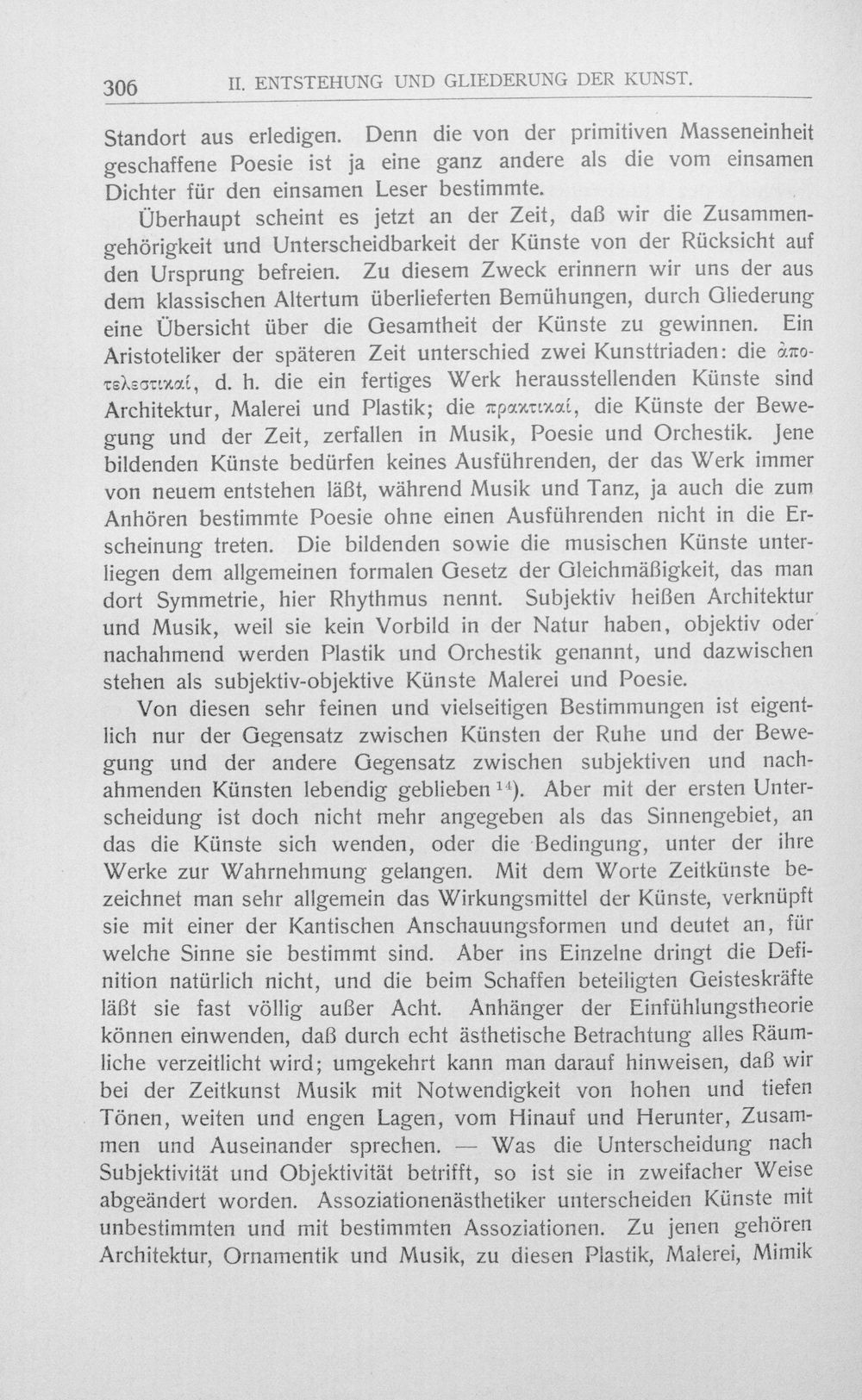 306 II. ENTSTEHUNG UND GLIEDERUNG DER KUNST.

Standort aus erledigen. Denn die von der primitiven Masseneinheit geschaffene Poesie ist ja eine ganz andere als die vom einsamen Dichter für den einsamen Leser bestimmte.

Überhaupt scheint es jetzt an der Zeit, daß wir die Zusammengehörigkeit und Unterscheidbarkeit der Künste von der Rücksicht auf den Ursprung befreien. Zu diesem Zweck erinnern wir uns der aus dem klassischen Altertum überlieferten Bemühungen, durch Gliederung eine Übersicht über die Gesamtheit der Künste zu gewinnen. Ein Aristoteliker der späteren Zeit unterschied zwei Kunsttriaden: die ἀποτελεστικαί, d. h. die ein fertiges Werk herausstellenden Künste sind Architektur, Malerei und Plastik; die πρακτικαί, die Künste der Bewegung und der Zeit, zerfallen in Musik, Poesie und Orchestik. Jene bildenden Künste bedürfen keines Ausführenden, der das Werk immer von neuem entstehen läßt, während Musik und Tanz, ja auch die zum Anhören bestimmte Poesie ohne einen Ausführenden nicht in die Erscheinung treten. Die bildenden sowie die musischen Künste unterliegen dem allgemeinen formalen Gesetz der Gleichmäßigkeit, das man dort Symmetrie, hier Rhythmus nennt. Subjektiv heißen Architektur und Musik, weil sie kein Vorbild in der Natur haben, objektiv oder nachahmend werden Plastik und Orchestik genannt, und dazwischen stehen als subjektiv-objektive Künste Malerei und Poesie.

Von diesen sehr feinen und vielseitigen Bestimmungen ist eigentlich nur der Gegensatz zwischen Künsten der Ruhe und der Bewegung und der andere Gegensatz zwischen subjektiven und nachahmenden Künsten lebendig geblieben$^{14}$). Aber mit der ersten Unterscheidung ist doch nicht mehr angegeben als das Sinnengebiet, an das die Künste sich wenden, oder die Bedingung, unter der ihre Werke zur Wahrnehmung gelangen. Mit dem Worte Zeitkünste bezeichnet man sehr allgemein das Wirkungsmittel der Künste, verknüpft sie mit einer der Kantischen Anschauungsformen und deutet an, für welche Sinne sie bestimmt sind. Aber ins Einzelne dringt die Definition natürlich nicht, und die beim Schaffen beteiligten Geisteskräfte läßt sie fast völlig außer Acht. Anhänger der Einfühlungstheorie können einwenden, daß durch echt ästhetische Betrachtung alles Räumliche verzeitlicht wird; umgekehrt kann man darauf hinweisen, daß wir bei der Zeitkunst Musik mit Notwendigkeit von hohen und tiefen Tönen, weiten und engen Lagen, vom Hinauf und Herunter, Zusammen und Auseinander sprechen. — Was die Unterscheidung nach Subjektivität und Objektivität betrifft, so ist sie in zweifacher Weise abgeändert worden. Assoziationenästhetiker unterscheiden Künste mit unbestimmten und mit bestimmten Assoziationen. Zu jenen gehören Architektur, Ornamentik und Musik, zu diesen Plastik, Malerei, Mimik